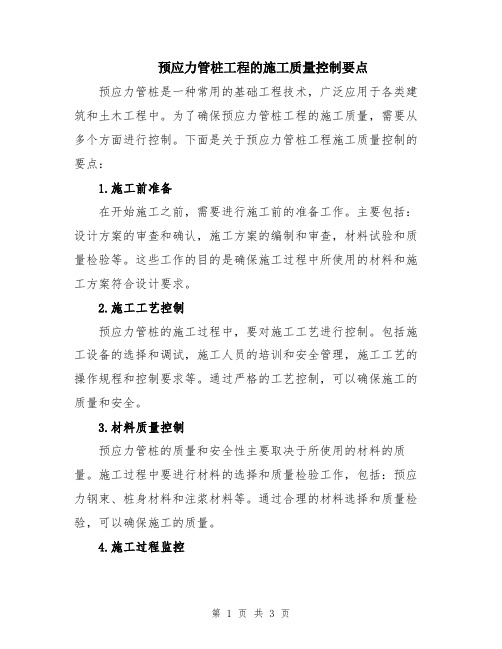 预应力管桩工程的施工质量控制要点

预应力管桩是一种常用的基础工程技术，广泛应用于各类建筑和土木工程中。为了确保预应力管桩工程的施工质量，需要从多个方面进行控制。下面是关于预应力管桩工程施工质量控制的要点：

1.施工前准备

在开始施工之前，需要进行施工前的准备工作。主要包括：设计方案的审查和确认，施工方案的编制和审查，材料试验和质量检验等。这些工作的目的是确保施工过程中所使用的材料和施工方案符合设计要求。

2.施工工艺控制

预应力管桩的施工过程中，要对施工工艺进行控制。包括施工设备的选择和调试，施工人员的培训和安全管理，施工工艺的操作规程和控制要求等。通过严格的工艺控制，可以确保施工的质量和安全。

3.材料质量控制

预应力管桩的质量和安全性主要取决于所使用的材料的质量。施工过程中要进行材料的选择和质量检验工作，包括：预应力钢束、桩身材料和注浆材料等。通过合理的材料选择和质量检验，可以确保施工的质量。

4.施工过程监控

第 1 页 共 3 页